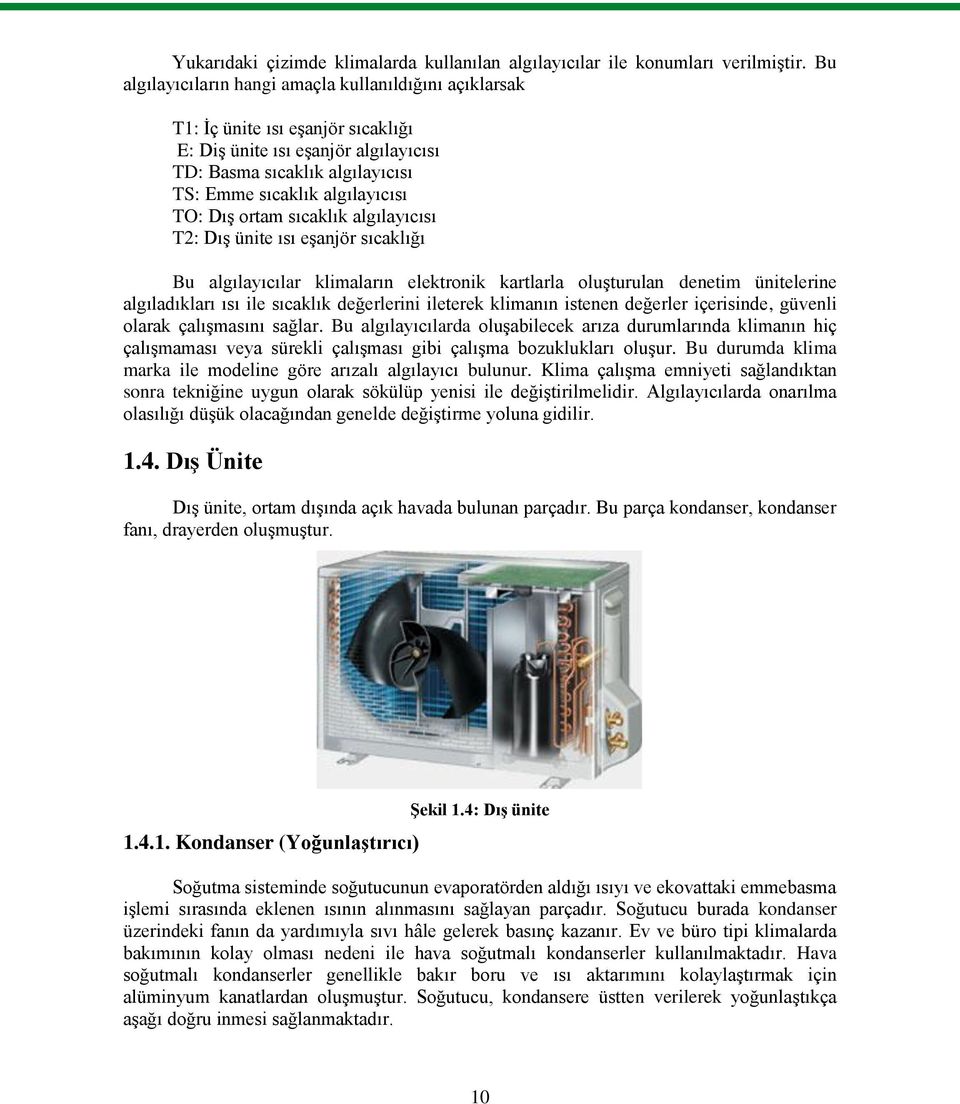 Yukarıdaki çizimde klimalarda kullanılan algılayıcılar ile konumları verilmiştir. Bu algılayıcıların hangi amaçla kullanıldığını açıklarsak

T1: İç ünite ısı eşanjör sıcaklığı
E: Diş ünite ısı eşanjör algılayıcısı
TD: Basma sıcaklık algılayıcısı
TS: Emme sıcaklık algılayıcısı
TO: Dış ortam sıcaklık algılayıcısı
T2: Dış ünite ısı eşanjör sıcaklığı

Bu algılayıcılar klimaların elektronik kartlarla oluşturulan denetim ünitelerine algıladıkları ısı ile sıcaklık değerlerini ileterek klimanın istenen değerler içerisinde, güvenli olarak çalışmasını sağlar. Bu algılayıcılarda oluşabilecek arıza durumlarında klimanın hiç çalışmaması veya sürekli çalışması gibi çalışma bozuklukları oluşur. Bu durumda klima marka ile modeline göre arızalı algılayıcı bulunur. Klima çalışma emniyeti sağlandıktan sonra tekniğine uygun olarak sökülüp yenisi ile değiştirilmelidir. Algılayıcılarda onarılma olasılığı düşük olacağından genelde değiştirme yoluna gidilir.

1.4. Dış Ünite

Dış ünite, ortam dışında açık havada bulunan parçadır. Bu parça kondanser, kondanser fanı, drayerden oluşmuştur.

Şekil 1.4: Dış ünite

1.4.1. Kondanser (Yoğunlaştırıcı)

Soğutma sisteminde soğutucunun evaporatörden aldığı ısıyı ve ekovattaki emmebasma işlemi sırasında eklenen ısının alınmasını sağlayan parçadır. Soğutucu burada kondanser üzerindeki fanın da yardımıyla sıvı hâle gelerek basınç kazanır. Ev ve büro tipi klimalarda bakımının kolay olması nedeni ile hava soğutmalı kondanserler kullanılmaktadır. Hava soğutmalı kondanserler genellikle bakır boru ve ısı aktarımını kolaylaştırmak için alüminyum kanatlardan oluşmuştur. Soğutucu, kondansere üstten verilerek yoğunlaştıkça aşağı doğru inmesi sağlanmaktadır.

10